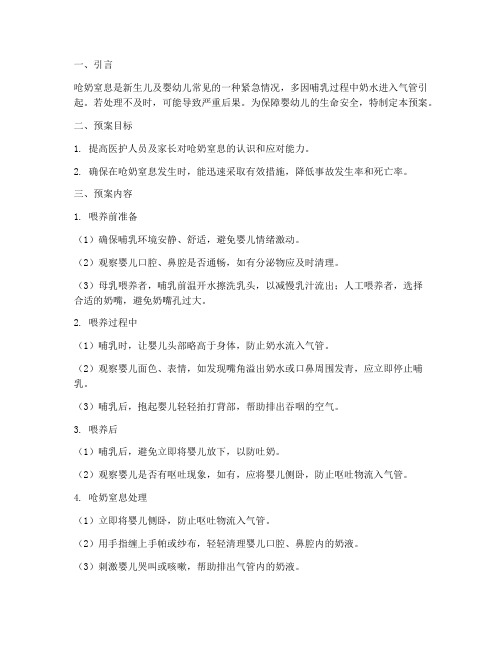 一、引言

呛奶窒息是新生儿及婴幼儿常见的一种紧急情况，多因哺乳过程中奶水进入气管引起。若处理不及时，可能导致严重后果。为保障婴幼儿的生命安全，特制定本预案。

二、预案目标

1. 提高医护人员及家长对呛奶窒息的认识和应对能力。

2. 确保在呛奶窒息发生时，能迅速采取有效措施，降低事故发生率和死亡率。

三、预案内容

1. 喂养前准备

（1）确保哺乳环境安静、舒适，避免婴儿情绪激动。

（2）观察婴儿口腔、鼻腔是否通畅，如有分泌物应及时清理。

（3）母乳喂养者，哺乳前温开水擦洗乳头，以减慢乳汁流出；人工喂养者，选择合适的奶嘴，避免奶嘴孔过大。

2. 喂养过程中

（1）哺乳时，让婴儿头部略高于身体，防止奶水流入气管。

（2）观察婴儿面色、表情，如发现嘴角溢出奶水或口鼻周围发青，应立即停止哺乳。

（3）哺乳后，抱起婴儿轻轻拍打背部，帮助排出吞咽的空气。

3. 喂养后

（1）哺乳后，避免立即将婴儿放下，以防吐奶。

（2）观察婴儿是否有呕吐现象，如有，应将婴儿侧卧，防止呕吐物流入气管。

4. 呛奶窒息处理

（1）立即将婴儿侧卧，防止呕吐物流入气管。

（2）用手指缠上手帕或纱布，轻轻清理婴儿口腔、鼻腔内的奶液。

（3）刺激婴儿哭叫或咳嗽，帮助排出气管内的奶液。